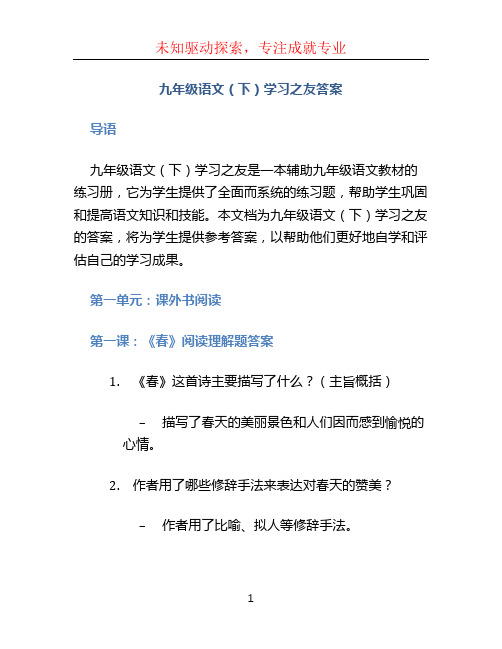 未知驱动探索，专注成就专业

九年级语文（下）学习之友答案

导语

九年级语文（下）学习之友是一本辅助九年级语文教材的练习册，它为学生提供了全面而系统的练习题，帮助学生巩固和提高语文知识和技能。本文档为九年级语文（下）学习之友的答案，将为学生提供参考答案，以帮助他们更好地自学和评估自己的学习成果。

第一单元：课外书阅读

第一课：《春》阅读理解题答案

1. 《春》这首诗主要描写了什么？（主旨概括）

– 描写了春天的美丽景色和人们因而感到愉悦的心情。

2. 作者用了哪些修辞手法来表达对春天的赞美？

– 作者用了比喻、拟人等修辞手法。

1